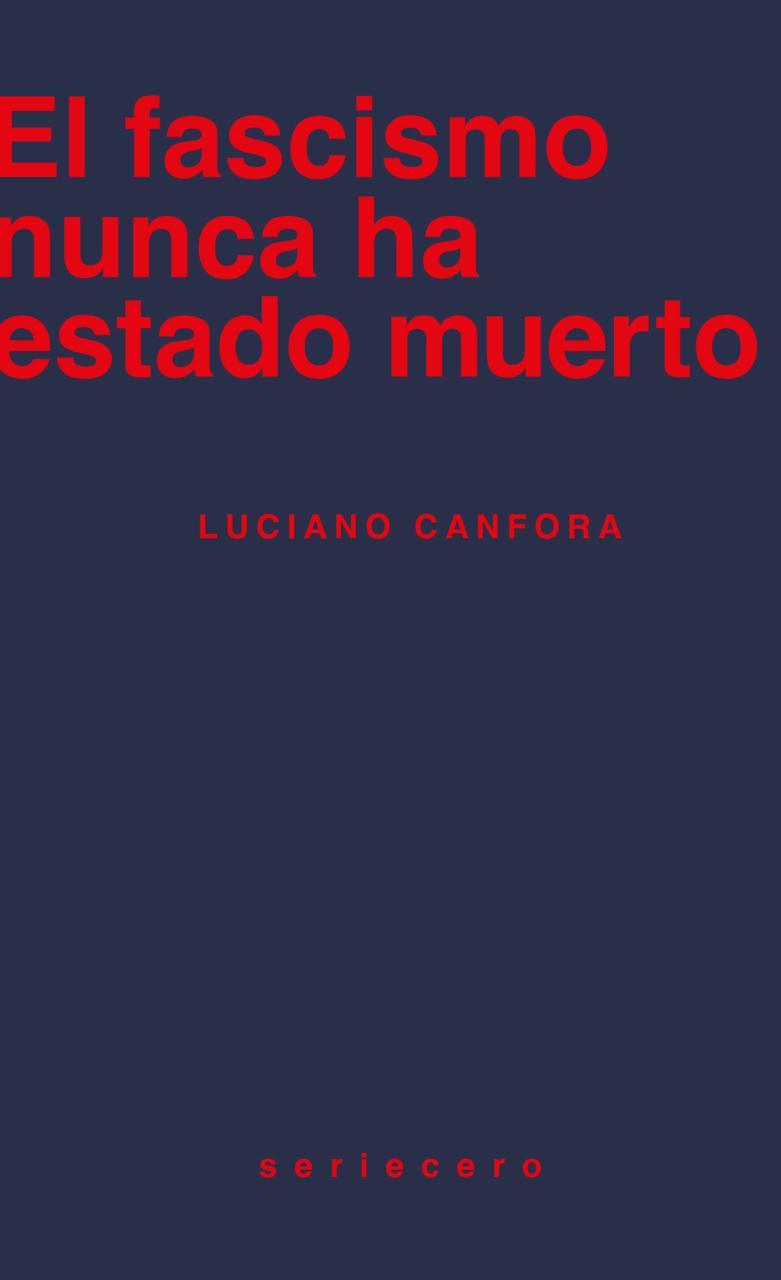 El fascismo nunca ha estado muerto

LUCIANO CANFORA

seriecero